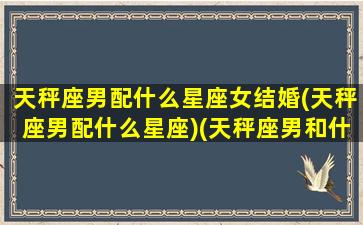 天秤座男配什么星座女结婚(天秤座男配什么星座)(天秤座男和什